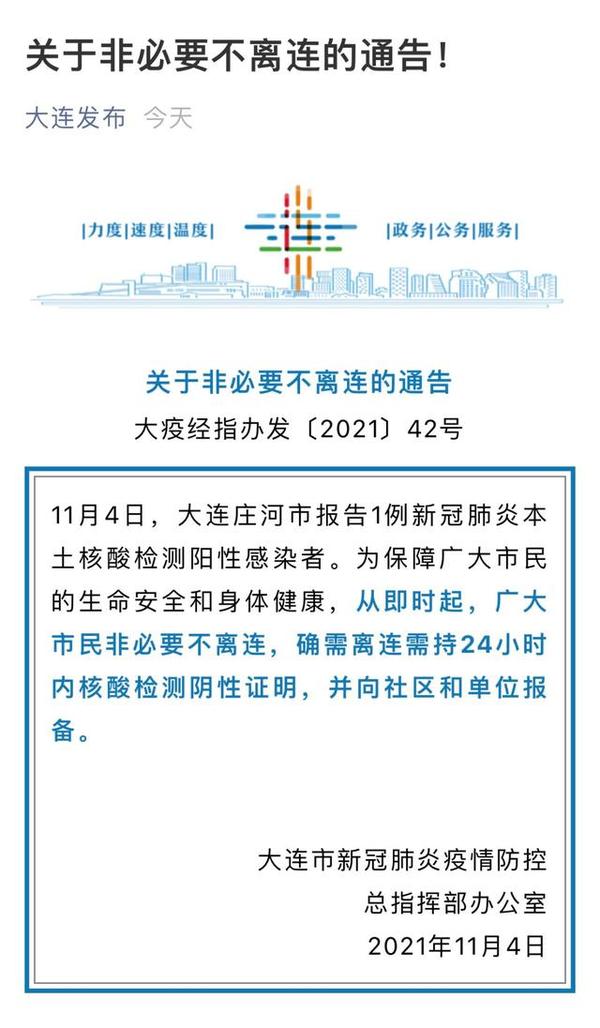 关于非必要不离连的通告！

大连发布 今天

|力度|速度|温度|

连

|政务|公务|服务|

关于非必要不离连的通告

大疫经指办发〔2021〕42号

11月4日，大连庄河市报告1例新冠肺炎本土核酸检测阳性感染者。为保障广大市民的生命安全和身体健康，从即时起，广大市民非必要不离连，确需离连需持24小时内核酸检测阴性证明，并向社区和单位报备。

大连市新冠肺炎疫情防控
总指挥部办公室
2021年11月4日